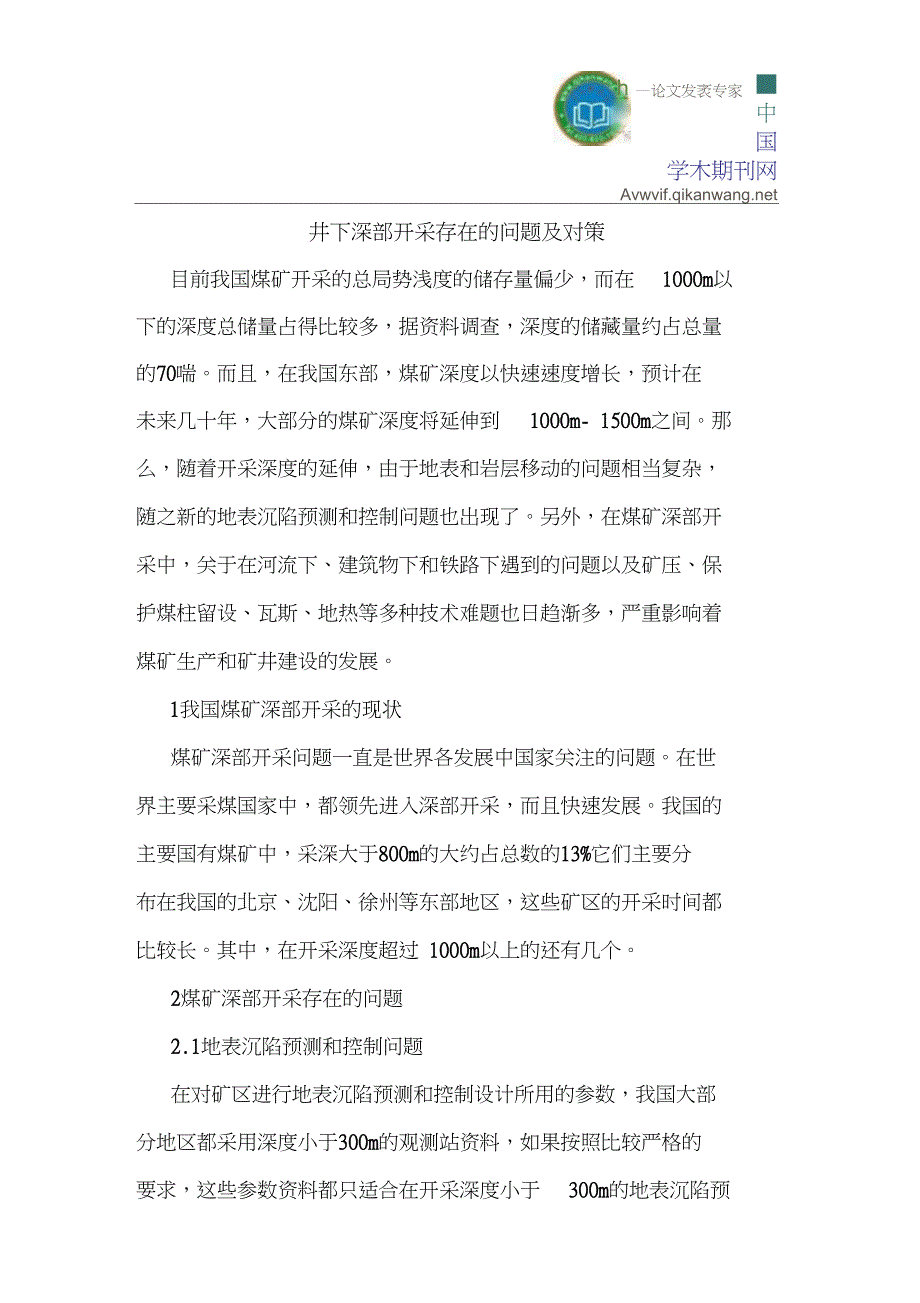 h 一论文发表专家 中国学木期刊网
Avwvif.qikanwang.net

井下深部开采存在的问题及对策

目前我国煤矿开采的总局势浅度的储存量偏少，而在 1000m以下的深度总储量占得比较多，据资料调查，深度的储藏量约占总量的70喘。而且，在我国东部，煤矿深度以快速速度增长，预计在未来几十年，大部分的煤矿深度将延伸到 1000m- 1500m之间。那么，随着开采深度的延伸，由于地表和岩层移动的问题相当复杂，随之新的地表沉陷预测和控制问题也出现了。另外，在煤矿深部开采中，关于在河流下、建筑物下和铁路下遇到的问题以及矿压、保护煤柱留设、瓦斯、地热等多种技术难题也日趋渐多，严重影响着煤矿生产和矿井建设的发展。

1我国煤矿深部开采的现状

煤矿深部开采问题一直是世界各发展中国家关注的问题。在世界主要采煤国家中，都领先进入深部开采，而且快速发展。我国的主要国有煤矿中，采深大于800m的大约占总数的13%它们主要分布在我国的北京、沈阳、徐州等东部地区，这些矿区的开采时间都比较长。其中，在开采深度超过 1000m以上的还有几个。

2煤矿深部开采存在的问题

2.1地表沉陷预测和控制问题

在对矿区进行地表沉陷预测和控制设计所用的参数，我国大部分地区都采用深度小于300m的观测站资料，如果按照比较严格的要求，这些参数资料都只适合在开采深度小于 300m的地表沉陷预